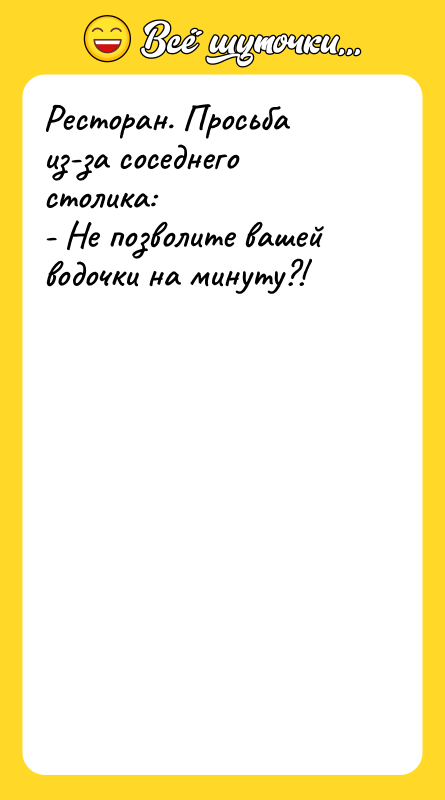 Всё шуточки...

Ресторан. Просьба из-за соседнего столика:
- Не позволите вашей водочки на минуту?!